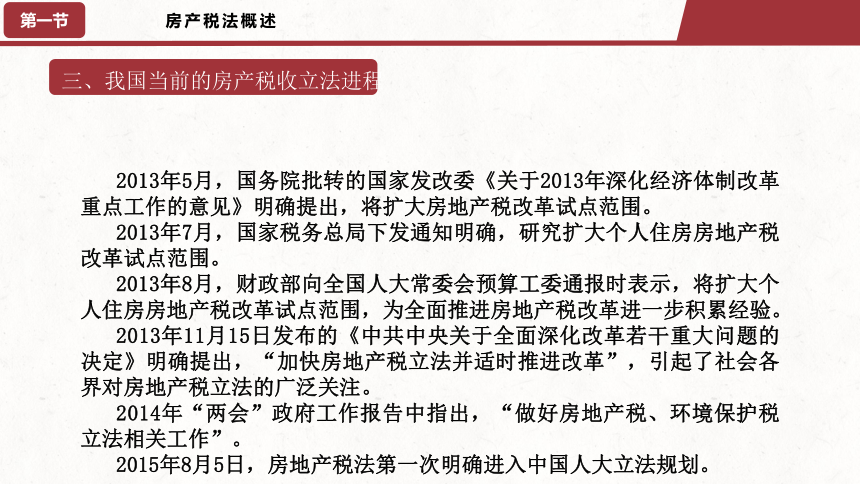 第一节

房产税法概述

三、我国当前的房产税收立法进程

2013年5月，国务院批转的国家发改委《关于2013年深化经济体制改革重点工作的意见》明确提出，将扩大房地产税改革试点范围。

2013年7月，国家税务总局下发通知明确，研究扩大个人住房房地产税改革试点范围。

2013年8月，财政部向全国人大常委会预算工委通报时表示，将扩大个人住房房地产税改革试点范围，为全面推进房地产税改革进一步积累经验。

2013年11月15日发布的《中共中央关于全面深化改革若干重大问题的决定》明确提出，“加快房地产税立法并适时推进改革”，引起了社会各界对房地产税立法的广泛关注。

2014年“两会”政府工作报告中指出，“做好房地产税、环境保护税立法相关工作”。

2015年8月5日，房地产税法第一次明确进入中国人大立法规划。